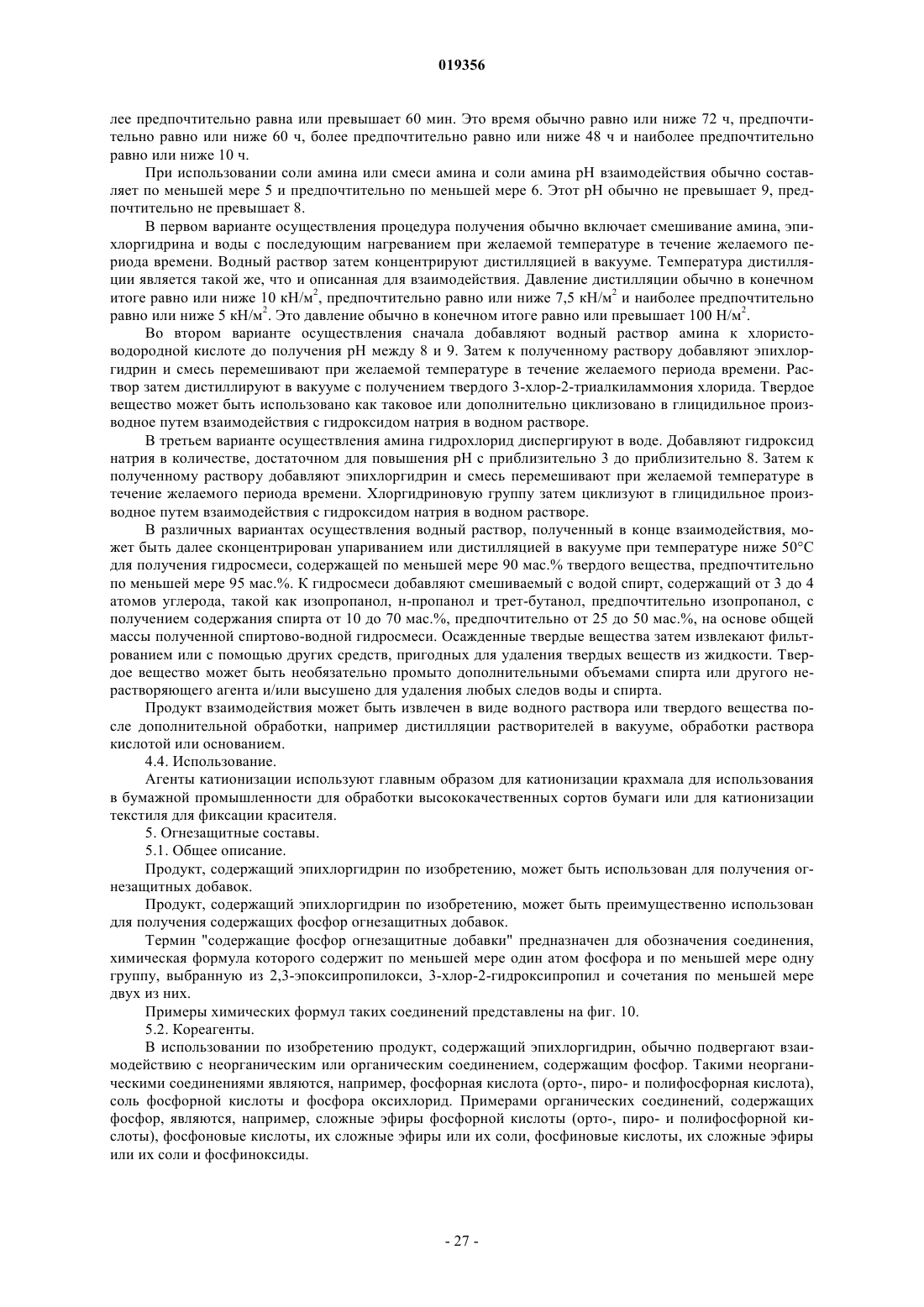 019356

лее предпочтительно равна или превышает 60 мин. Это время обычно равно или ниже 72 ч, предпочтительно равно или ниже 60 ч, более предпочтительно равно или ниже 48 ч и наиболее предпочтительно равно или ниже 10 ч.

При использовании соли амина или смеси амина и соли амина pH взаимодействия обычно составляет по меньшей мере 5 и предпочтительно по меньшей мере 6. Этот pH обычно не превышает 9, предпочтительно не превышает 8.

В первом варианте осуществления процедура получения обычно включает смешивание амина, эпихлоргидрина и воды с последующим нагреванием при желаемой температуре в течение желаемого периода времени. Водный раствор затем концентрируют дистилляцией в вакууме. Температура дистилляции является такой же, что и описанная для взаимодействия. Давление дистилляции обычно в конечном итоге равно или ниже 10 кН/м$^2$, предпочтительно равно или ниже 7,5 кН/м$^2$ и наиболее предпочтительно равно или ниже 5 кН/м$^2$. Это давление обычно в конечном итоге равно или превышает 100 Н/м$^2$.

Во втором варианте осуществления сначала добавляют водный раствор амина к хлористоводородной кислоте до получения pH между 8 и 9. Затем к полученному раствору добавляют эпихлоргидрин и смесь перемешивают при желаемой температуре в течение желаемого периода времени. Раствор затем дистиллируют в вакууме с получением твердого 3-хлор-2-триалкиламмония хлорида. Твердое вещество может быть использовано как таковое или дополнительно циклизовано в глицидильное производное путем взаимодействия с гидроксидом натрия в водном растворе.

В третьем варианте осуществления амина гидрохлорид диспергируют в воде. Добавляют гидроксид натрия в количестве, достаточном для повышения pH с приблизительно 3 до приблизительно 8. Затем к полученному раствору добавляют эпихлоргидрин и смесь перемешивают при желаемой температуре в течение желаемого периода времени. Хлоргидриновую группу затем циклизуют в глицидильное производное путем взаимодействия с гидроксидом натрия в водном растворе.

В различных вариантах осуществления водный раствор, полученный в конце взаимодействия, может быть далее сконцентрирован упариванием или дистилляцией в вакууме при температуре ниже 50°C для получения гидросмеси, содержащей по меньшей мере 90 мас.% твердого вещества, предпочтительно по меньшей мере 95 мас.%. К гидросмеси добавляют смешиваемый с водой спирт, содержащий от 3 до 4 атомов углерода, такой как изопропанол, н-пропанол и трет-бутанол, предпочтительно изопропанол, с получением содержания спирта от 10 до 70 мас.%, предпочтительно от 25 до 50 мас.%, на основе общей массы полученной спиртово-водной гидросмеси. Осажденные твердые вещества затем извлекают фильтрованием или с помощью других средств, пригодных для удаления твердых веществ из жидкости. Твердое вещество может быть необязательно промыто дополнительными объемами спирта или другого нерастворяющего агента и/или высушено для удаления любых следов воды и спирта.

Продукт взаимодействия может быть извлечен в виде водного раствора или твердого вещества после дополнительной обработки, например дистилляции растворителей в вакууме, обработки раствора кислотой или основанием.

4.4. Использование.

Агенты катионизации используют главным образом для катионизации крахмала для использования в бумажной промышленности для обработки высококачественных сортов бумаги или для катионизации текстиля для фиксации красителя.

5. Огнезащитные составы.

5.1. Общее описание.

Продукт, содержащий эпихлоргидрин по изобретению, может быть использован для получения огнезащитных добавок.

Продукт, содержащий эпихлоргидрин по изобретению, может быть преимущественно использован для получения содержащих фосфор огнезащитных добавок.

Термин "содержащие фосфор огнезащитные добавки" предназначен для обозначения соединения, химическая формула которого содержит по меньшей мере один атом фосфора и по меньшей мере одну группу, выбранную из 2,3-эпоксипропилокси, 3-хлор-2-гидроксипропил и сочетания по меньшей мере двух из них.

Примеры химических формул таких соединений представлены на фиг. 10.

5.2. Кореагенты.

В использовании по изобретению продукт, содержащий эпихлоргидрин, обычно подвергают взаимодействию с неорганическим или органическим соединением, содержащим фосфор. Такими неорганическими соединениями являются, например, фосфорная кислота (орто-, пиро- и полифосфорная кислота), соль фосфорной кислоты и фосфора оксихлорид. Примерами органических соединений, содержащих фосфор, являются, например, сложные эфиры фосфорной кислоты (орто-, пиро- и полифосфорной кислоты), фосфоновые кислоты, их сложные эфиры или их соли, фосфиновые кислоты, их сложные эфиры или их соли и фосфиноксиды.

- 27 -